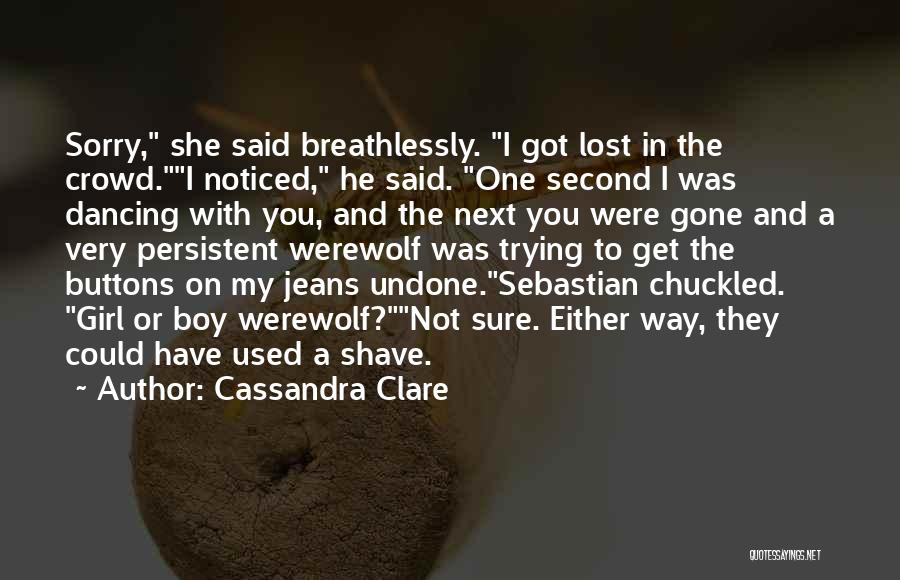 Sorry," she said breathlessly. "I got lost in the crowd.""I noticed," he said. "One second I was dancing with you, and the next you were gone and a very persistent werewolf was trying to get the buttons on my jeans undone."Sebastian chuckled. "Girl or boy werewolf?""Not sure. Either way, they could have used a shave.

~ Author: Cassandra Clare

QUOTESSAYINGS.NET